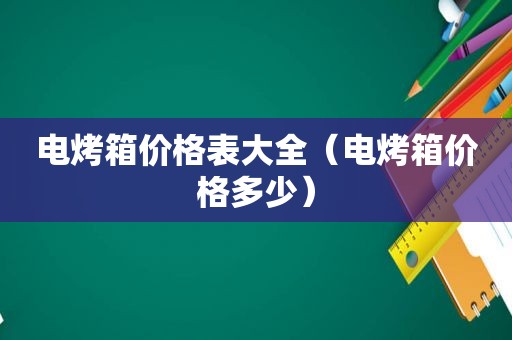 电烤箱价格表大全（电烤箱价格多少）